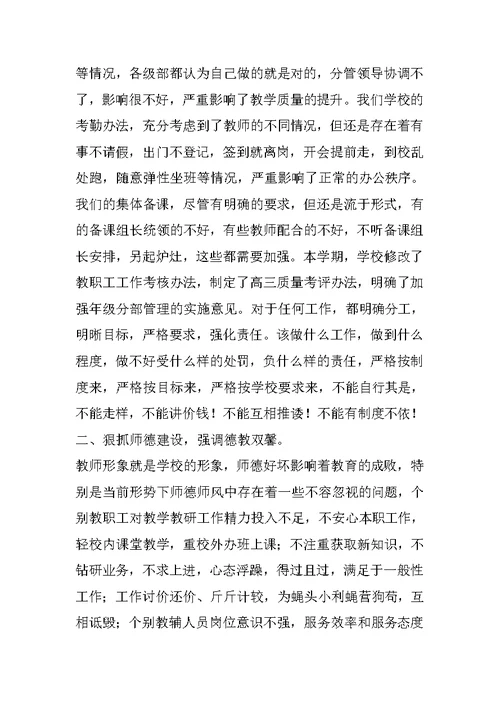 等情况，各级部都认为自己做的就是对的，分管领导协调不了，影响很不好，严重影响了教学质量的提升。我们学校的考勤办法，充分考虑到了教师的不同情况，但还是存在着有事不请假，出门不登记，签到就离岗，开会提前走，到校乱处跑，随意弹性坐班等情况，严重影响了正常的办公秩序。我们的集体备课，尽管有明确的要求，但还是流于形式，有的备课组长统领的不好，有些教师配合的不好，不听备课组长安排，另起炉灶，这些都需要加强。本学期，学校修改了教职工工作考核办法，制定了高三质量考评办法，明确了加强年级分部管理的实施意见。对于任何工作，都明确分工，明晰目标，严格要求，强化责任。该做什么工作，做到什么程度，做不好受什么样的处罚，负什么样的责任，严格按制度来，严格按目标来，严格按学校要求来，不能自行其是，不能走样，不能讲价钱！不能互相推诿！不能有制度不依！

二、狠抓师德建设，强调德教双馨。

教师形象就是学校的形象，师德好坏影响着教育的成败，特别是当前形势下师德师风中存在着一些不容忽视的问题，个别教职工对教学教研工作精力投入不足，不安心本职工作，轻校内课堂教学，重校外办班上课；不注重获取新知识，不钻研业务，不求上进，心态浮躁，得过且过，满足于一般性工作；工作讨价还价、斤斤计较，为蝇头小利蝇营狗苟，互相诋毁；个别教辅人员岗位意识不强，服务效率和服务态度